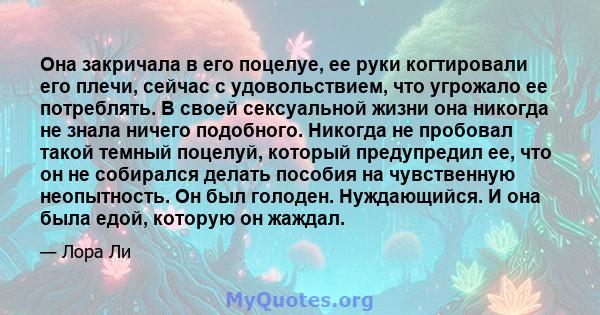 Она закричала в его поцелуе, ее руки когтировали его плечи, сейчас с удовольствием, что угрожало ее потреблять. В своей сексуальной жизни она никогда не знала ничего подобного. Никогда не пробовал такой темный поцелуй, который предупредил ее, что он не собирался делать пособия на чувственную неопытность. Он был голоден. Нуждающийся. И она была едой, которую он жаждал.

— Лора Ли

MyQuotes.org